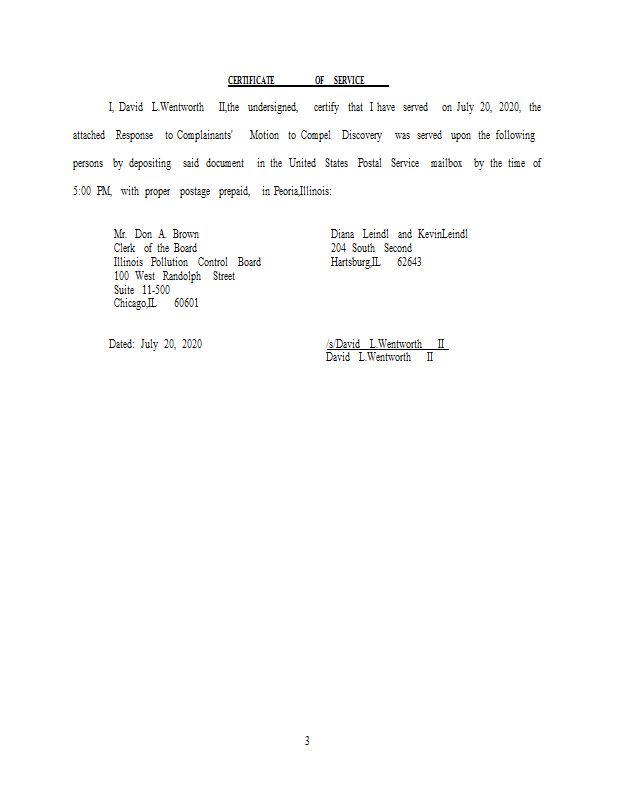 CERTIFICATE OF SERVICE

I, David L.Wentworth II,the undersigned, certify that I have served on July 20, 2020, the attached Response to Complainants' Motion to Compel Discovery was served upon the following persons by depositing said document in the United States Postal Service mailbox by the time of 5:00 PM, with proper postage prepaid, in Peoria,Illinois:

Mr. Don A. Brown
Clerk of the Board
Illinois Pollution Control Board
100 West Randolph Street
Suite 11-500
Chicago,IL 60601

Diana Leindl and KevinLeindl
204 South Second
Hartsburg,IL 62643

Dated: July 20, 2020

/s/David L.Wentworth II
David L.Wentworth II

3